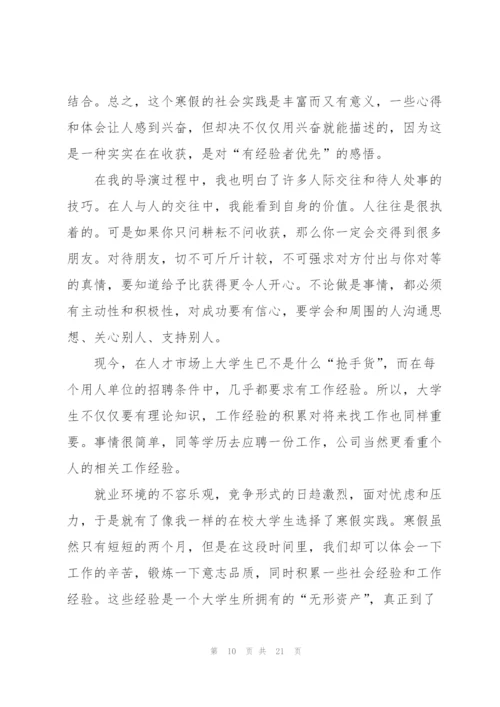 结合。总之，这个寒假的社会实践是丰富而又有意义，一些心得和体会让人感到兴奋，但却决不仅仅用兴奋就能描述的，因为这是一种实实在在收获，是对“有经验者优先”的感悟。

在我的导演过程中，我也明白了许多人际交往和待人处事的技巧。在人与人的交往中，我能看到自身的价值。人往往是很执着的。可是如果你只问耕耘不问收获，那么你一定会交得到很多朋友。对待朋友，切不可斤斤计较，不可强求对方付出与你对等的真情，要知道给予比获得更令人开心。不论做是事情，都必须有主动性和积极性，对成功要有信心，要学会和周围的人沟通思想、关心别人、支持别人。

现今，在人才市场上大学生已不是什么“抢手货”，而在每个用人单位的招聘条件中，几乎都要求有工作经验。所以，大学生不仅仅要有理论知识，工作经验的积累对将来找工作也同样重要。事情很简单，同等学历去应聘一份工作，公司当然更看重个人的相关工作经验。

就业环境的不容乐观，竞争形式的日趋激烈，面对忧虑和压力，于是就有了像我一样的在校大学生选择了寒假实践。寒假虽然只有短短的两个月，但是在这段时间里，我们却可以体会一下工作的辛苦，锻炼一下意志品质，同时积累一些社会经验和工作经验。这些经验是一个大学生所拥有的“无形资产”，真正到了

第 10 页 共 21 页